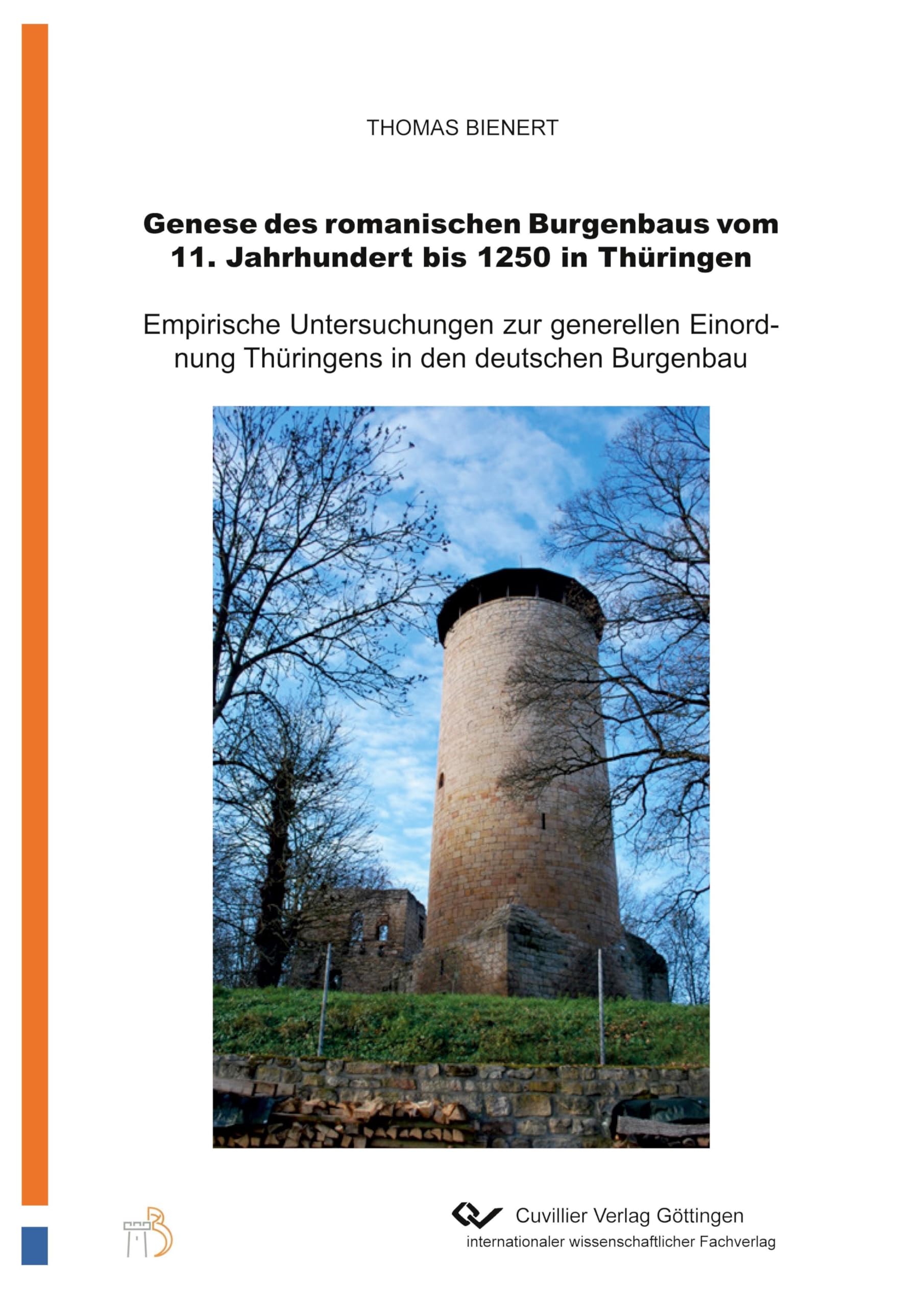 THOMAS BIENERT

Genese des romanischen Burgenbaus vom 11. Jahrhundert bis 1250 in Thüringen

Empirische Untersuchungen zur generellen Einordnung Thüringens in den deutschen Burgenbau

Cuvillier Verlag Göttingen
internationaler wissenschaftlicher Fachverlag